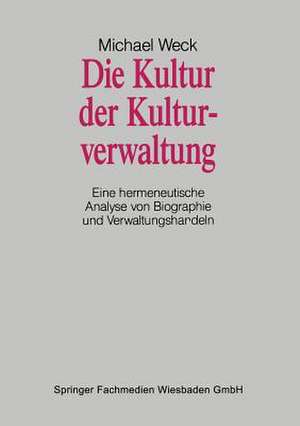 Michael Weck

Die Kultur der Kulturverwaltung

Eine hermeneutische Analyse von Biographie und Verwaltungshandeln

Springer Fachmedien Wiesbaden GmbH